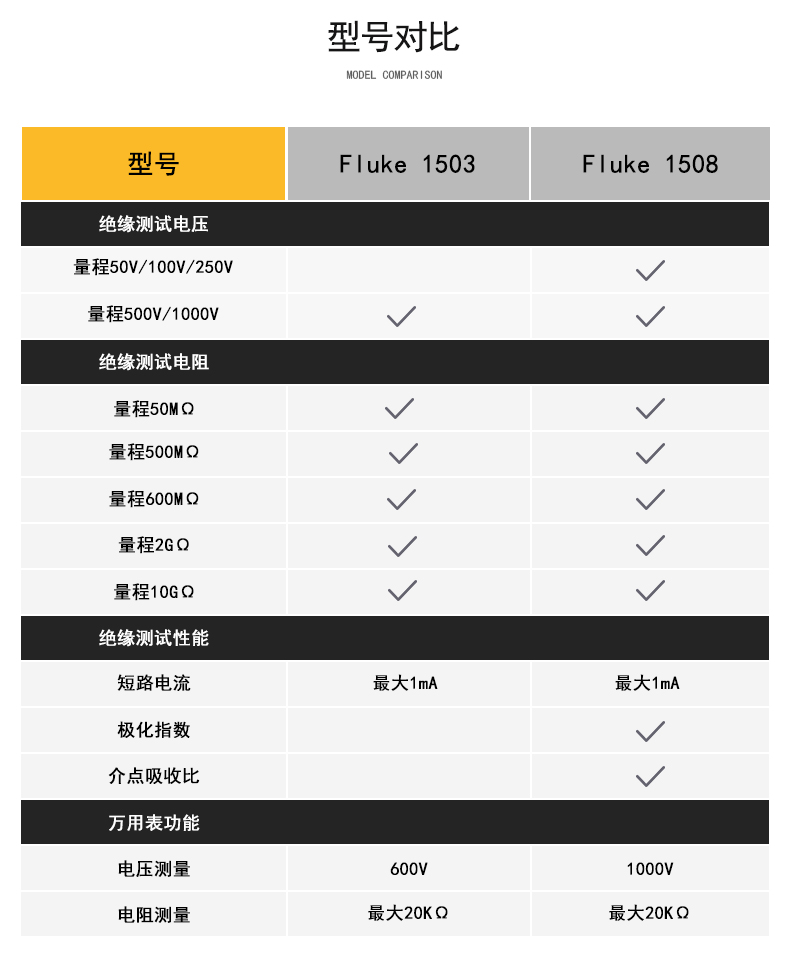 型号对比

MODEL COMPARISON

| 型号 | Fluke 1503 | Fluke 1508 |
|---|---|---|
| 绝缘测试电压 | | |
| 量程50V/100V/250V | | ✓ |
| 量程500V/1000V | ✓ | ✓ |
| 绝缘测试电阻 | | |
| 量程50MΩ | ✓ | ✓ |
| 量程500MΩ | ✓ | ✓ |
| 量程600MΩ | ✓ | ✓ |
| 量程2GΩ | ✓ | ✓ |
| 量程10GΩ | ✓ | ✓ |
| 绝缘测试性能 | | |
| 短路电流 | 最大1mA | 最大1mA |
| 极化指数 | | ✓ |
| 介点吸收比 | | ✓ |
| 万用表功能 | | |
| 电压测量 | 600V | 1000V |
| 电阻测量 | 最大20KΩ | 最大20KΩ |